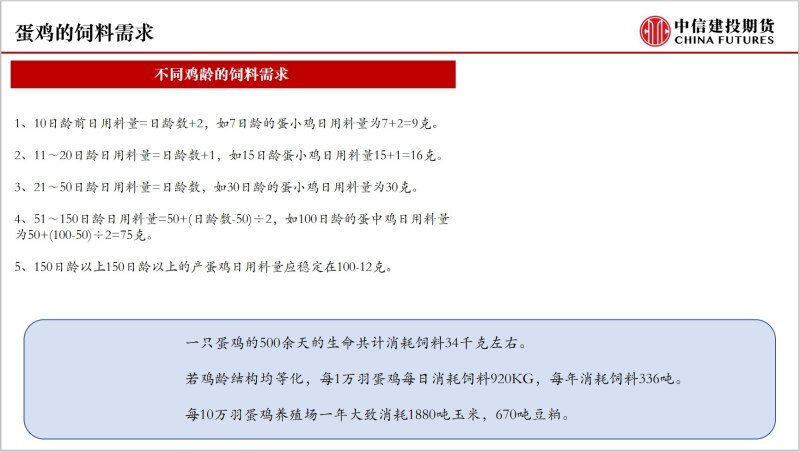 蛋鸡的饲料需求

中信建投期货
CHINA FUTURES

不同鸡龄的饲料需求

1、10日龄前日用料量=日龄数+2，如7日龄的蛋小鸡日用料量为7+2=9克。

2、11～20日龄日用料量=日龄数+1，如15日龄蛋小鸡日用料量15+1=16克。

3、21～50日龄日用料量=日龄数，如30日龄的蛋小鸡日用料量为30克。

4、51～150日龄日用料量=50+(日龄数-50)÷2，如100日龄的蛋中鸡日用料量为50+(100-50)÷2=75克。

5、150日龄以上150日龄以上的产蛋鸡日用料量应稳定在100-12克。

一只蛋鸡的500余天的生命共计消耗饲料34千克左右。

若鸡龄结构均等化，每1万羽蛋鸡每日消耗饲料920KG，每年消耗饲料336吨。

每10万羽蛋鸡养殖场一年大致消耗1880吨玉米，670吨豆粕。